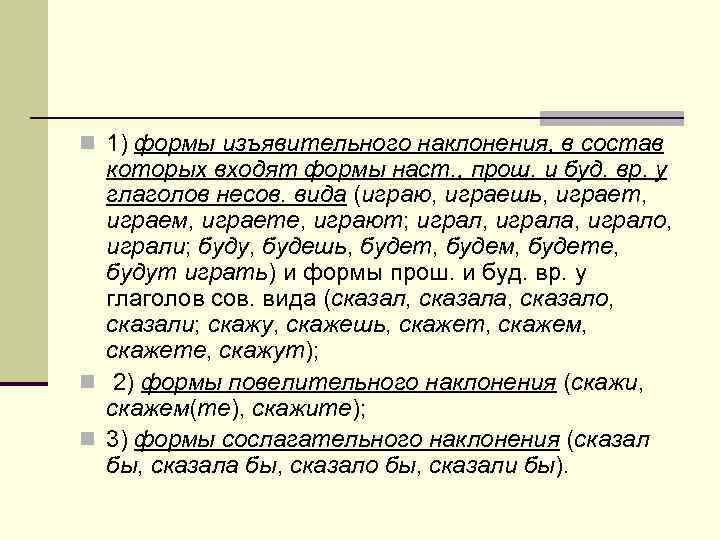 1) формы изъявительного наклонения, в состав которых входят формы наст., прош. и буд. вр. у глаголов несов. вида (играю, играешь, играет, играем, играете, играют; играл, играла, играло, играли; буду, будешь, будет, будем, будете, будут играть) и формы прош. и буд. вр. у глаголов сов. вида (сказал, сказала, сказало, сказали; скажу, скажешь, скажет, скажем, скажете, скажут);

2) формы повелительного наклонения (скажи, скажем(те), скажите);

3) формы сослагательного наклонения (сказал бы, сказала бы, сказало бы, сказали бы).